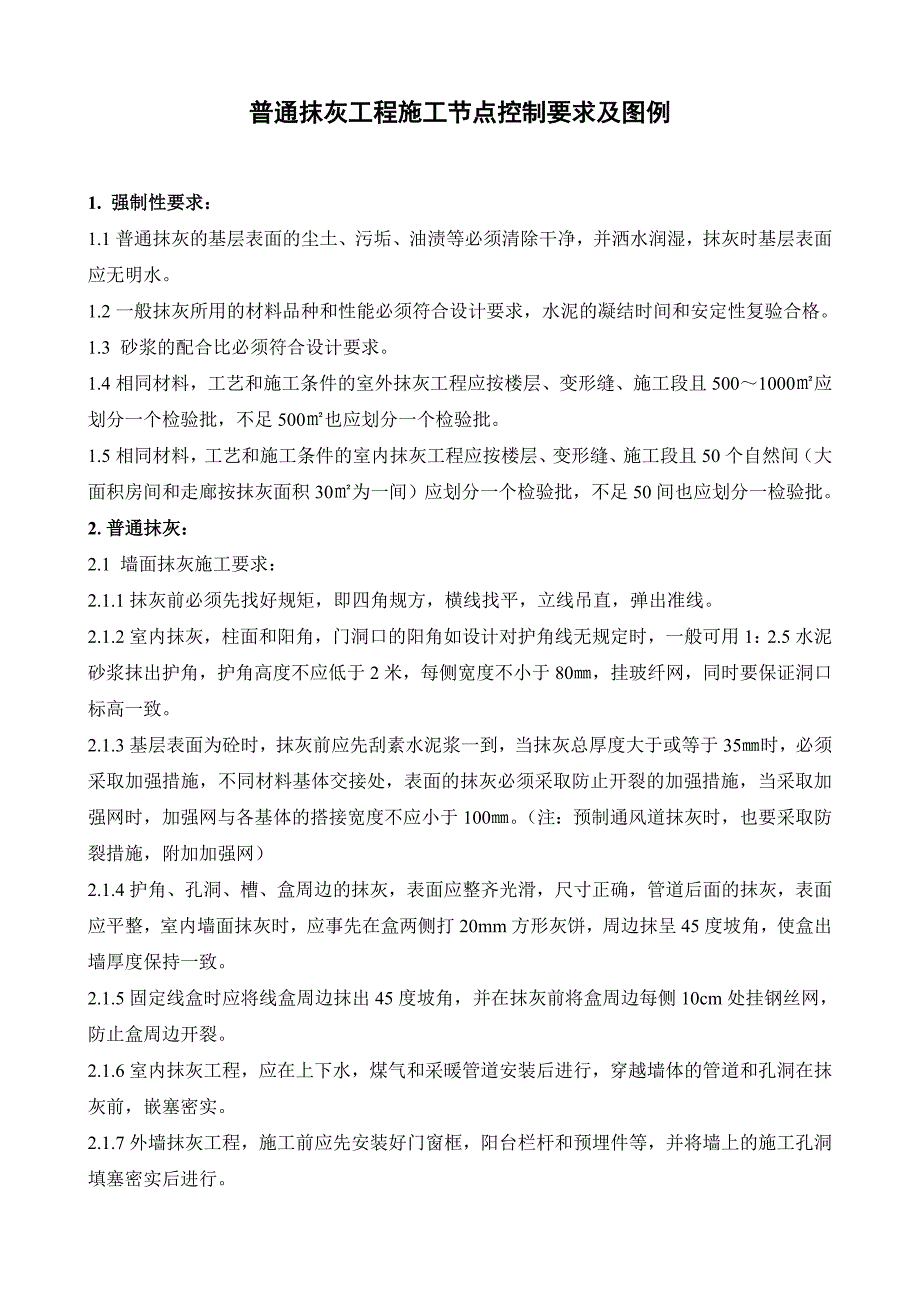 普通抹灰工程施工节点控制要求及图例

1. 强制性要求：

1.1 普通抹灰的基层表面的尘土、污垢、油渍等必须清除干净，并洒水润湿，抹灰时基层表面应无明水。

1.2 一般抹灰所用的材料品种和性能必须符合设计要求，水泥的凝结时间和安定性复验合格。

1.3 砂浆的配合比必须符合设计要求。

1.4 相同材料，工艺和施工条件的室外抹灰工程应按楼层、变形缝、施工段且 500～1000㎡应划分一个检验批，不足 500㎡也应划分一个检验批。

1.5 相同材料，工艺和施工条件的室内抹灰工程应按楼层、变形缝、施工段且 50 个自然间（大面积房间和走廊按抹灰面积 30㎡为一间）应划分一个检验批，不足 50 间也应划分一检验批。

2. 普通抹灰：

2.1 墙面抹灰施工要求：

2.1.1 抹灰前必须先找好规矩，即四角规方，横线找平，立线吊直，弹出准线。

2.1.2 室内抹灰，柱面和阳角，门洞口的阳角如设计对护角线无规定时，一般可用 1：2.5 水泥砂浆抹出护角，护角高度不应低于 2 米，每侧宽度不小于 80㎜，挂玻纤网，同时要保证洞口标高一致。

2.1.3 基层表面为砼时，抹灰前应先刮素水泥浆一到，当抹灰总厚度大于或等于 35㎜时，必须采取加强措施，不同材料基体交接处，表面的抹灰必须采取防止开裂的加强措施，当采取加强网时，加强网与各基体的搭接宽度不应小于 100㎜。（注：预制通风道抹灰时，也要采取防裂措施，附加加强网）

2.1.4 护角、孔洞、槽、盒周边的抹灰，表面应整齐光滑，尺寸正确，管道后面的抹灰，表面应平整，室内墙面抹灰时，应事先在盒两侧打 20mm 方形灰饼，周边抹呈 45 度坡角，使盒出墙厚度保持一致。

2.1.5 固定线盒时应将线盒周边抹出 45 度坡角，并在抹灰前将盒周边每侧 10cm 处挂钢丝网，防止盒周边开裂。

2.1.6 室内抹灰工程，应在上下水，煤气和采暖管道安装后进行，穿越墙体的管道和孔洞在抹灰前，嵌塞密实。

2.1.7 外墙抹灰工程，施工前应先安装好门窗框，阳台栏杆和预埋件等，并将墙上的施工孔洞填塞密实后进行。